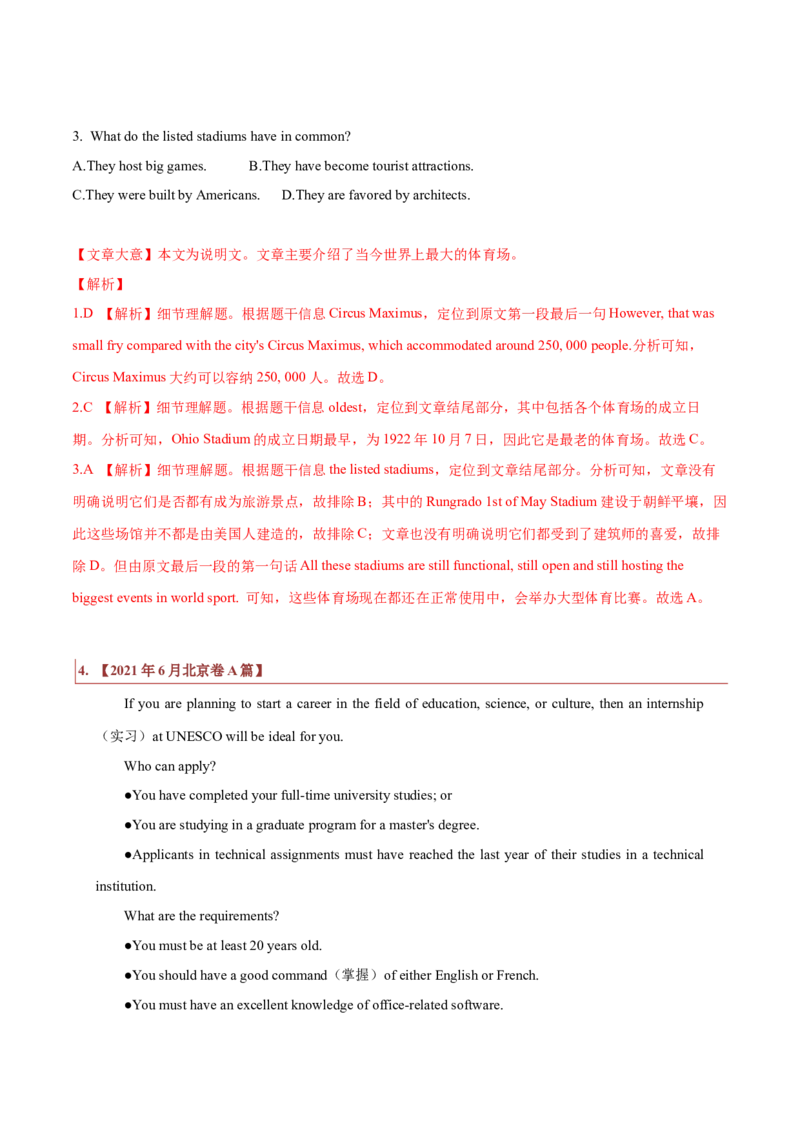 3. What do the listed stadiums have in common?

A.They host big games.　　B.They have become tourist attractions.

C.They were built by Americans.　　D.They are favored by architects.

【文章大意】本文为说明文。文章主要介绍了当今世界上最大的体育场。

【解析】

1.D 【解析】细节理解题。根据题干信息 Circus Maximus，定位到原文第一段最后一句 However, that was small fry compared with the city's Circus Maximus, which accommodated around 250, 000 people.分析可知，Circus Maximus 大约可以容纳 250, 000 人。故选 D。

2.C 【解析】细节理解题。根据题干信息 oldest，定位到文章结尾部分，其中包括各个体育场的成立日期。分析可知，Ohio Stadium 的成立日期最早，为 1922 年 10 月 7 日，因此它是最老的体育场。故选 C。

3.A 【解析】细节理解题。根据题干信息 the listed stadiums，定位到文章结尾部分。分析可知，文章没有明确说明它们是否都有成为旅游景点，故排除 B；其中的 Rungrado 1st of May Stadium 建设于朝鲜平壤，因此这些场馆并不都是由美国人建造的，故排除 C；文章也没有明确说明它们都受到了建筑师的喜爱，故排除 D。但由原文最后一段的第一句话 All these stadiums are still functional, still open and still hosting the biggest events in world sport. 可知，这些体育场现在都还在正常使用中，会举办大型体育比赛。故选 A。

4. 【2021 年 6 月北京卷 A 篇】

If you are planning to start a career in the field of education, science, or culture, then an internship（实习）at UNESCO will be ideal for you.

Who can apply?

●You have completed your full-time university studies; or

●You are studying in a graduate program for a master's degree.

●Applicants in technical assignments must have reached the last year of their studies in a technical institution.

What are the requirements?

●You must be at least 20 years old.

●You should have a good command（掌握）of either English or French.

●You must have an excellent knowledge of office-related software.